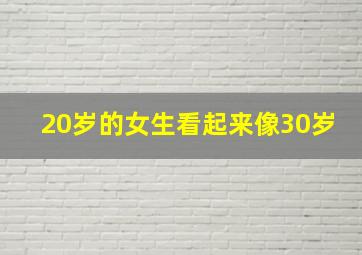 20岁的女生看起来像30岁